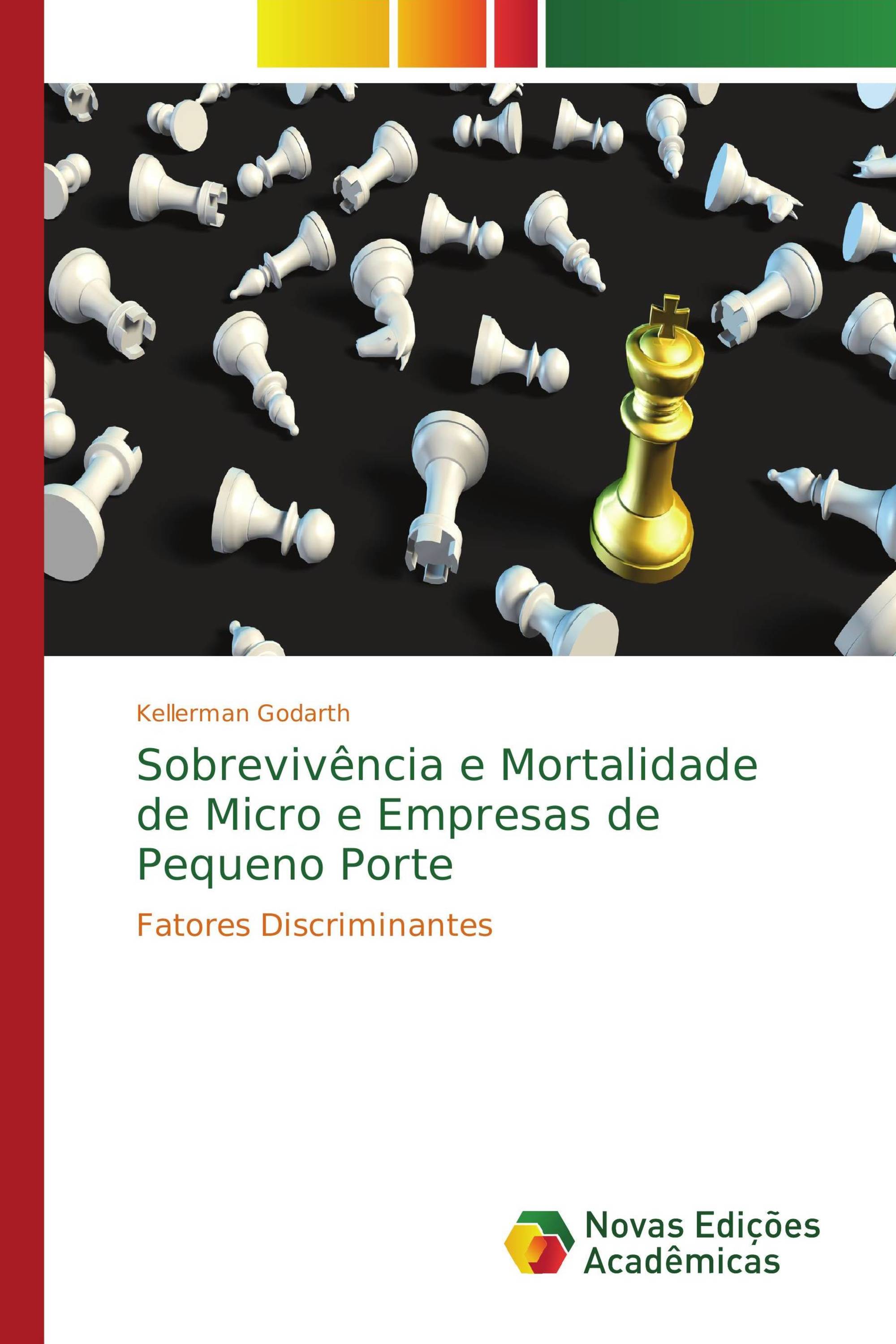 Kellerman Godarth

Sobrevivência e Mortalidade de Micro e Empresas de Pequeno Porte

Fatores Discriminantes

Novas Edições Acadêmicas